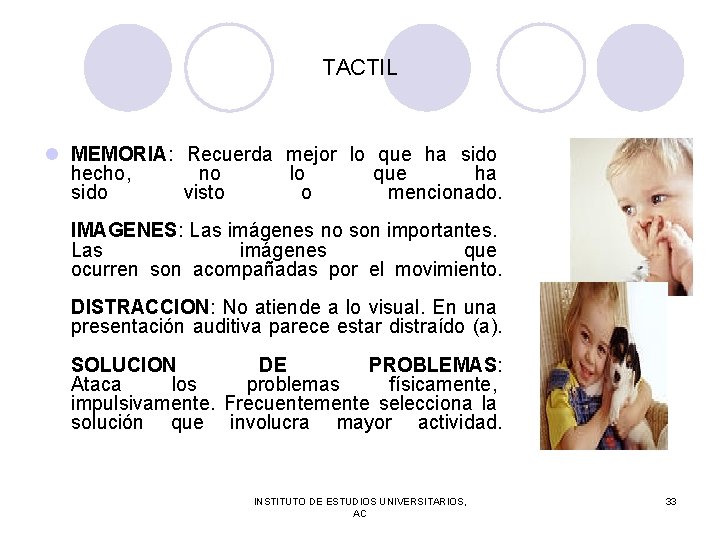 TACTIL

• MEMORIA: Recuerda mejor lo que ha sido hecho, no lo que ha sido visto o mencionado.

IMAGENES: Las imágenes no son importantes. Las imágenes que ocurren son acompañadas por el movimiento.

DISTRACCION: No atiende a lo visual. En una presentación auditiva parece estar distraído (a).

SOLUCION DE PROBLEMAS: Ataca los problemas físicamente, impulsivamente. Frecuentemente selecciona la solución que involucra mayor actividad.

INSTITUTO DE ESTUDIOS UNIVERSITARIOS, AC

33